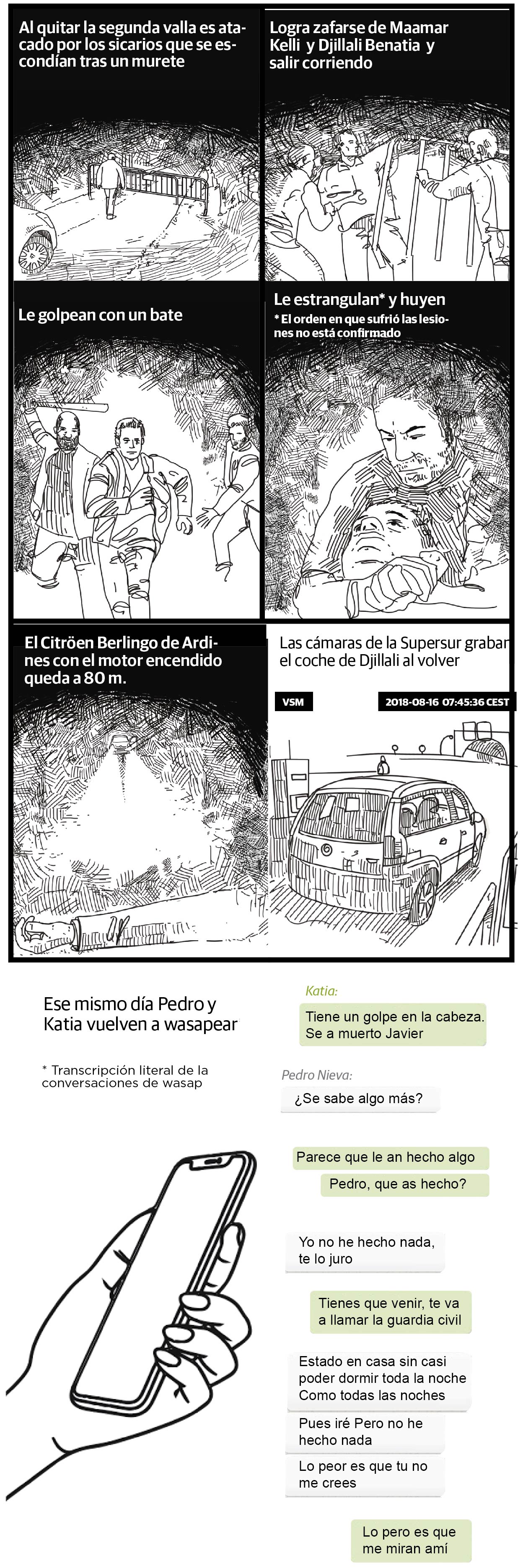 Al quitar la segunda valla es atacado por los sicarios que se escondían tras un murete

Logra zafarse de Maamar Kelli y Djillali Benatia y salir corriendo

Le golpean con un bate

Le estrangulan* y huyen

* El orden en que sufrió las lesiones no está confirmado

El Citröen Berlingo de Ardines con el motor encendido queda a 80 m.

Las cámaras de la Supersur graban el coche de Djillali al volver

VSM

2018-08-16 07:45:36 CEST

Ese mismo día Pedro y Katia vuelven a wasapear

* Transcripción literal de la conversaciones de wasap

Katia:

Tiene un golpe en la cabeza. Se a muerto Javier

Pedro Nieva:

¿Se sabe algo más?

Parece que le an hecho algo

Pedro, que as hecho?

Yo no he hecho nada, te lo juro

Tienes que venir, te va a llamar la guardia civil

Estado en casa sin casi poder dormir toda la noche Como todas las noches

Pues iré Pero no he hecho nada

Lo peor es que tu no me crees

Lo pero es que me miran amí